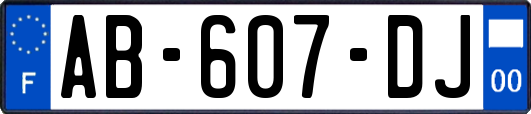 F
AB-607-DJ
00